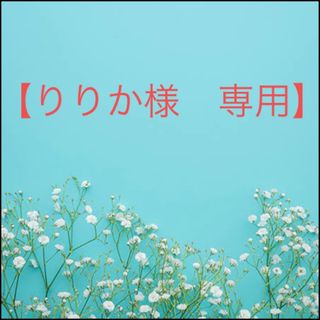 【りりか様　専用】